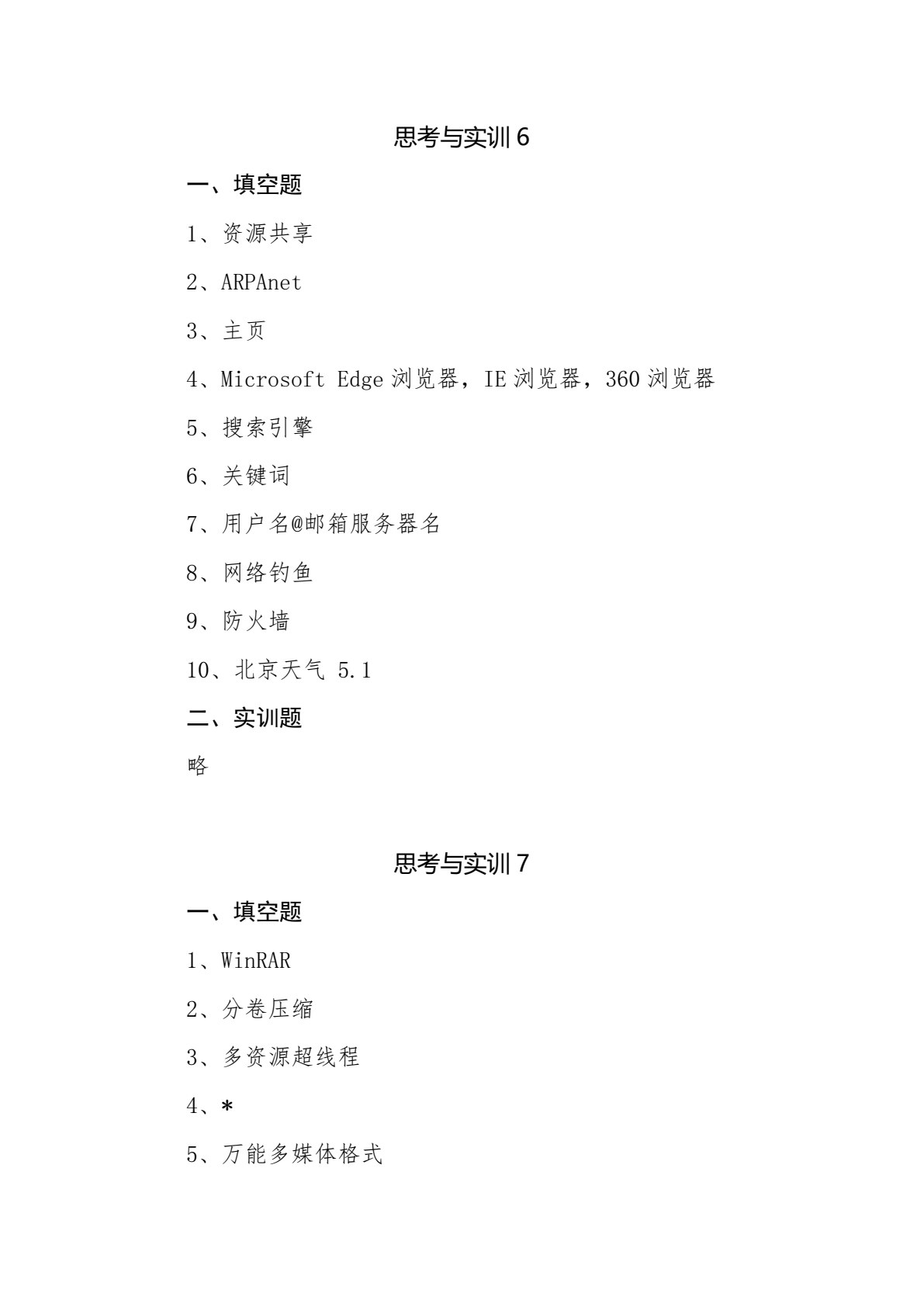 思考与实训 6

一、填空题

1、资源共享

2、ARPAnet

3、主页

4、Microsoft Edge 浏览器，IE 浏览器，360 浏览器

5、搜索引擎

6、关键词

7、用户名@邮箱服务器名

8、网络钓鱼

9、防火墙

10、北京天气 5.1

二、实训题

略

思考与实训 7

一、填空题

1、WinRAR

2、分卷压缩

3、多资源超线程

4、*

5、万能多媒体格式